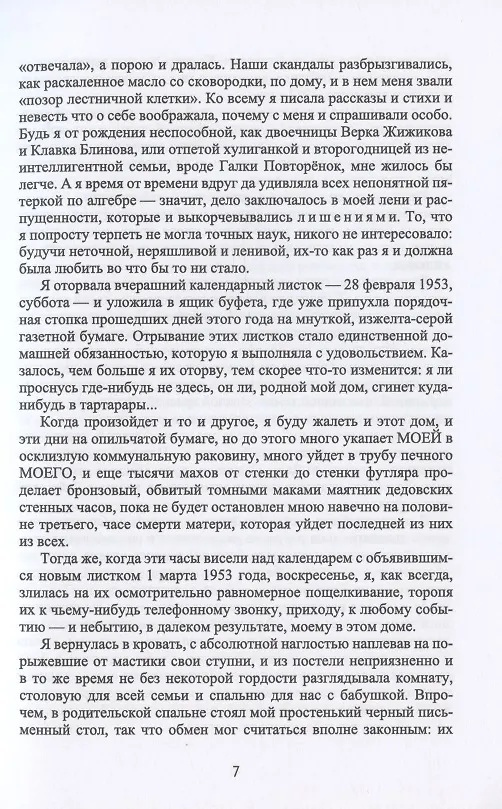 «отвечала», а порою и дралась. Наши скандалы разбрызгивались, как раскаленное масло со сковородки, по дому, и в нем меня звали «позор лестничной клетки». Ко всему я писала рассказы и стихи и невесть что о себе воображала, почему с меня и спрашивали особо. Будь я от рождения неспособной, как двоечницы Верка Жижикова и Клавка Блинова, или отпетой хулиганкой и второгодницей из неинтеллигентной семьи, вроде Галки Повторёнок, мне жилось бы легче. А я время от времени вдруг да удивляла всех непонятной пятеркой по алгебре — значит, дело заключалось в моей лени и распущенности, которые и выкорчевывались лишениями. То, что я попросту терпеть не могла точных наук, никого не интересовало: будучи неточной, неряшливой и ленивой, их-то как раз я и должна была любить во что бы то ни стало.

Я оторвала вчерашний календарный листок — 28 февраля 1953, суббота — и уложила в ящик буфета, где уже припухла порядочная стопка прошедших дней этого года на мнуткой, изжелта-серой газетной бумаге. Отрывание этих листков стало единственной домашней обязанностью, которую я выполняла с удовольствием. Казалось, чем больше я их оторву, тем скорее что-то изменится: я ли проснусь где-нибудь не здесь, он ли, родной мой дом, сгинет куда-нибудь в тартарары...

Когда произойдет и то и другое, я буду жалеть и этот дом, и эти дни на опильчатой бумаге, но до этого много укапает МОЕЙ в осклизлую коммунальную раковину, много уйдет в трубу печного МОЕГО, и еще тысячи махов от стенки до стенки футляра проделает бронзовый, обвитый томными маками маятник дедовских стенных часов, пока не будет остановлен мною навечно на половине третьего, часе смерти матери, которая уйдет последней из них всех.

Тогда же, когда эти часы висели над календарем с объявившимся новым листком 1 марта 1953 года, воскресенье, я, как всегда, злилась на их осмотрительно равномерное пощелкивание, торопя их к чьему-нибудь телефонному звонку, приходу, к любому событию — и небытию, в далеком результате, моему в этом доме.

Я вернулась в кровать, с абсолютной наглостью наплевав на порыжевшие от мастики свои ступни, и из постели неприязненно и в то же время не без некоторой гордости разглядывала комнату, столовую для всей семьи и спальню для нас с бабушкой. Впрочем, в родительской спальне стоял мой простенький черный письменный стол, так что обмен мог считаться вполне законным: их

7